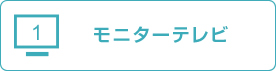 1

モニターテレビ